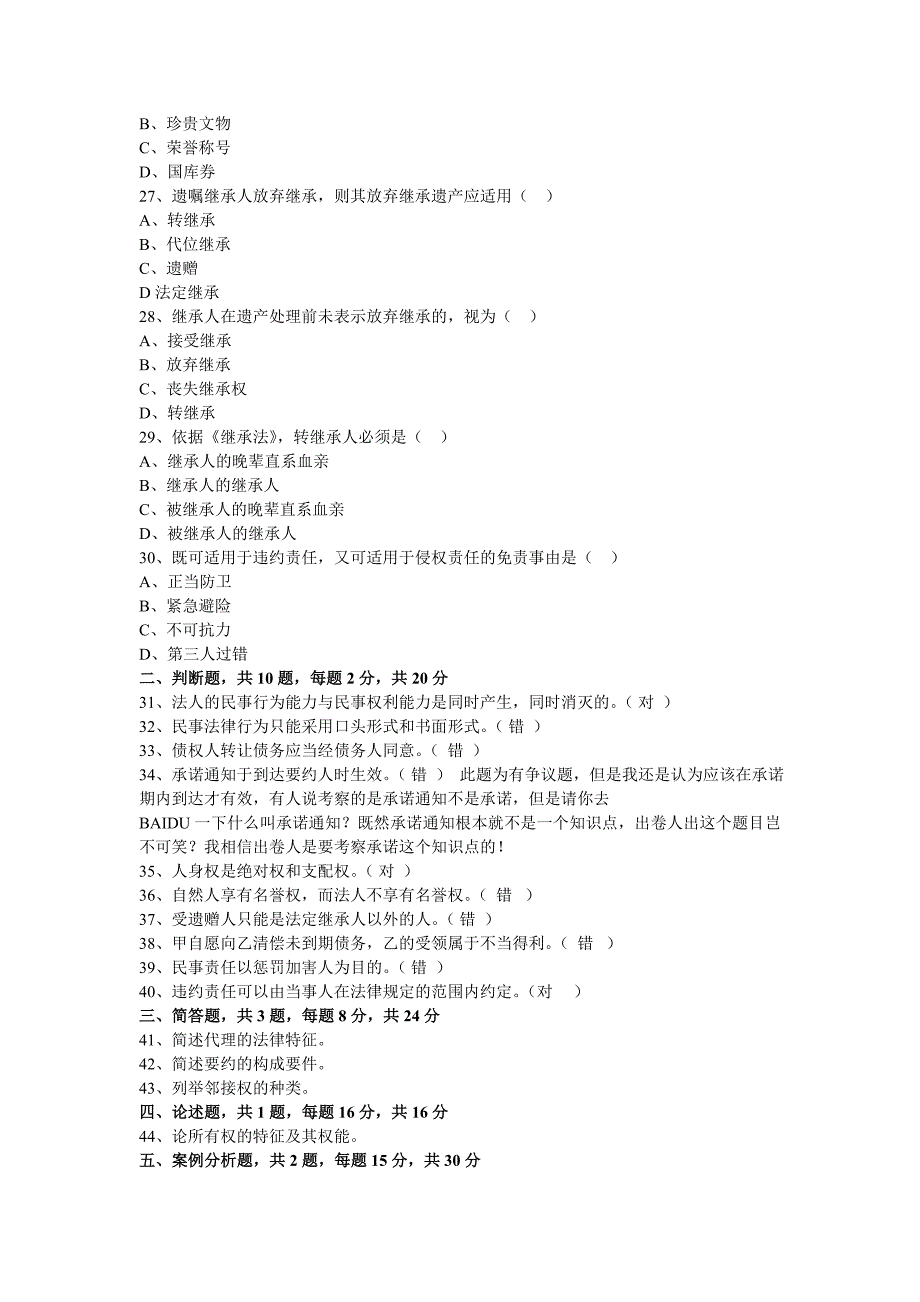 B、珍贵文物
C、荣誉称号
D、国库券
27、遗嘱继承人放弃继承，则其放弃继承遗产应适用（ ）
A、转继承
B、代位继承
C、遗赠
D 法定继承
28、继承人在遗产处理前未表示放弃继承的，视为（ ）
A、接受继承
B、放弃继承
C、丧失继承权
D、转继承
29、依据《继承法》，转继承人必须是（ ）
A、继承人的晚辈直系血亲
B、继承人的继承人
C、被继承人的晚辈直系血亲
D、被继承人的继承人
30、既可适用于违约责任，又可适用于侵权责任的免责事由是（ ）
A、正当防卫
B、紧急避险
C、不可抗力
D、第三人过错
二、判断题，共 10 题，每题 2 分，共 20 分
31、法人的民事行为能力与民事权利能力是同时产生，同时消灭的。（ 对 ）
32、民事法律行为只能采用口头形式和书面形式。（ 错 ）
33、债权人转让债务应当经债务人同意。（ 错 ）
34、承诺通知于到达要约人时生效。（ 错 ） 此题为有争议题，但是我还是认为应该在承诺期内到达才有效，有人说考察的是承诺通知不是承诺，但是请你去 BAIDU 一下什么叫承诺通知？既然承诺通知根本就不是一个知识点，出卷人出这个题目岂不可笑？我相信出卷人是要考察承诺这个知识点的！
35、人身权是绝对权和支配权。（ 对 ）
36、自然人享有名誉权，而法人不享有名誉权。（ 错 ）
37、受遗赠人只能是法定继承人以外的人。（ 错 ）
38、甲自愿向乙清偿未到期债务，乙的受领属于不当得利。（ 错 ）
39、民事责任以惩罚加害人为目的。（ 错 ）
40、违约责任可以由当事人在法律规定的范围内约定。（对 ）
三、简答题，共 3 题，每题 8 分，共 24 分
41、简述代理的法律特征。
42、简述要约的构成要件。
43、列举邻接权的种类。
四、论述题，共 1 题，每题 16 分，共 16 分
44、论所有权的特征及其权能。
五、案例分析题，共 2 题，每题 15 分，共 30 分